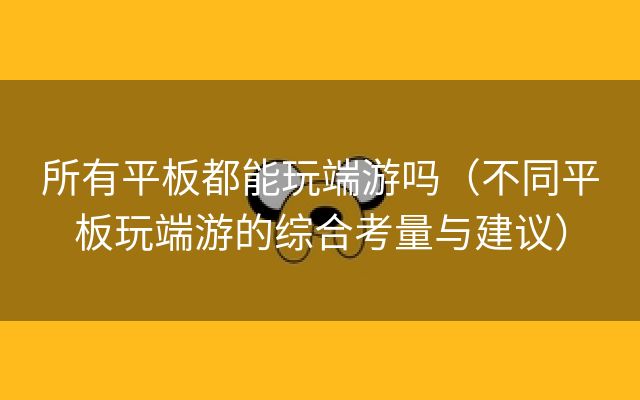 所有平板都能玩端游吗（不同平板玩端游的综合考量与建议）